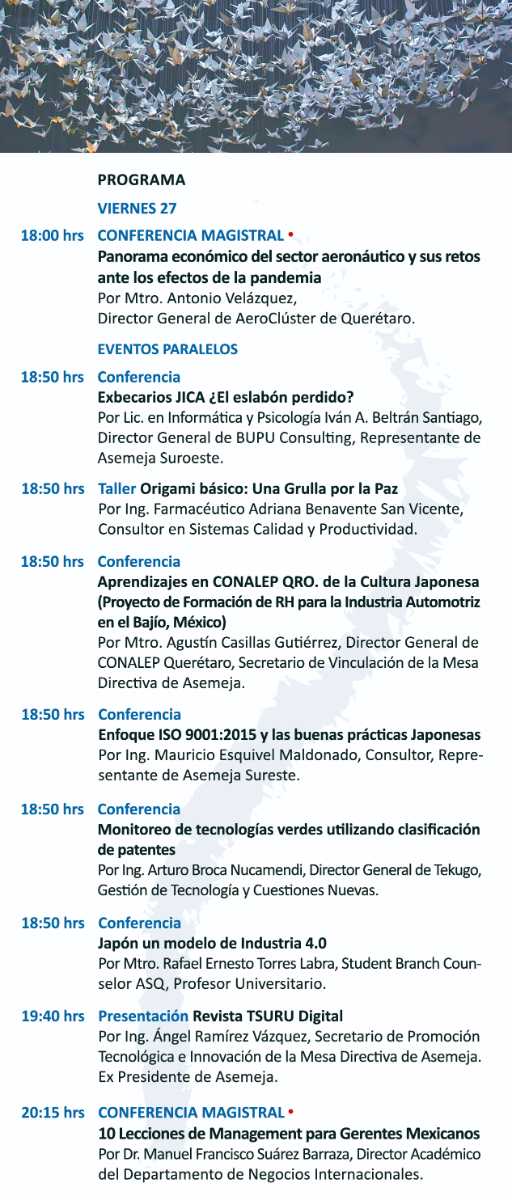 PROGRAMA

VIERNES 27

18:00 hrs CONFERENCIA MAGISTRAL •
Panorama económico del sector aeronáutico y sus retos ante los efectos de la pandemia
Por Mtro. Antonio Velázquez,
Director General de AeroClúster de Querétaro.

EVENTOS PARALELOS

18:50 hrs Conferencia
Exbecarios JICA ¿El eslabón perdido?
Por Lic. en Informática y Psicología Iván A. Beltrán Santiago, Director General de BUPU Consulting, Representante de Asemeja Suroeste.

18:50 hrs Taller Origami básico: Una Grulla por la Paz
Por Ing. Farmacéutico Adriana Benavente San Vicente, Consultor en Sistemas Calidad y Productividad.

18:50 hrs Conferencia
Aprendizajes en CONALEP QRO. de la Cultura Japonesa (Proyecto de Formación de RH para la Industria Automotriz en el Bajío, México)
Por Mtro. Agustín Casillas Gutiérrez, Director General de CONALEP Querétaro, Secretario de Vinculación de la Mesa Directiva de Asemeja.

18:50 hrs Conferencia
Enfoque ISO 9001:2015 y las buenas prácticas Japonesas
Por Ing. Mauricio Esquivel Maldonado, Consultor, Representante de Asemeja Sureste.

18:50 hrs Conferencia
Monitoreo de tecnologías verdes utilizando clasificación de patentes
Por Ing. Arturo Broca Nucamendi, Director General de Tekugo, Gestión de Tecnología y Cuestiones Nuevas.

18:50 hrs Conferencia
Japón un modelo de Industria 4.0
Por Mtro. Rafael Ernesto Torres Labra, Student Branch Counselor ASQ, Profesor Universitario.

19:40 hrs Presentación Revista TSURU Digital
Por Ing. Ángel Ramírez Vázquez, Secretario de Promoción Tecnológica e Innovación de la Mesa Directiva de Asemeja. Ex Presidente de Asemeja.

20:15 hrs CONFERENCIA MAGISTRAL •
10 Lecciones de Management para Gerentes Mexicanos
Por Dr. Manuel Francisco Suárez Barraza, Director Académico del Departamento de Negocios Internacionales.